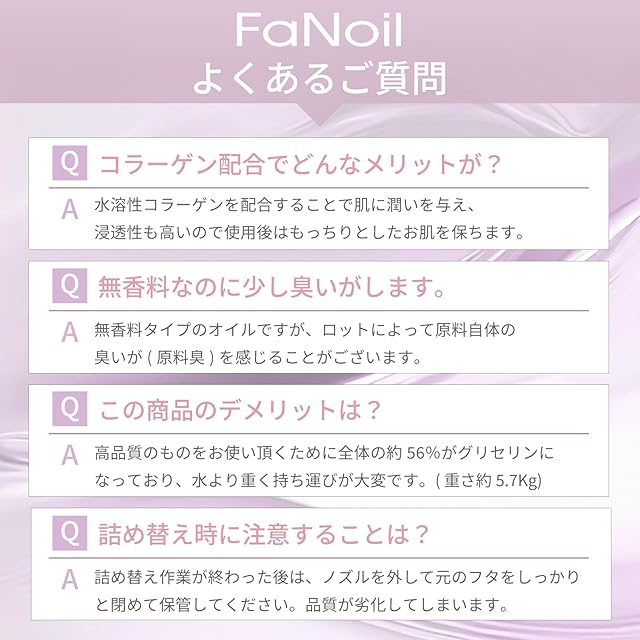 FaNoil
よくあるご質問

Q コラーゲン配合でどんなメリットが？

A 水溶性コラーゲンを配合することで肌に潤いを与え、浸透性も高いので使用後はもっちりとしたお肌を保ちます。

Q 無香料なのに少し臭いがします。

A 無香料タイプのオイルですが、ロットによって原料自体の臭いが(原料臭)を感じることがございます。

Q この商品のデメリットは？

A 高品質のものをお使い頂くために全体の約56%がグリセリンになっており、水より重く持ち運びが大変です。(重さ約5.7Kg)

Q 詰め替え時に注意することは？

A 詰め替え作業が終わった後は、ノズルを外して元のフタをしっかりと閉めて保管してください。品質が劣化してしまいます。